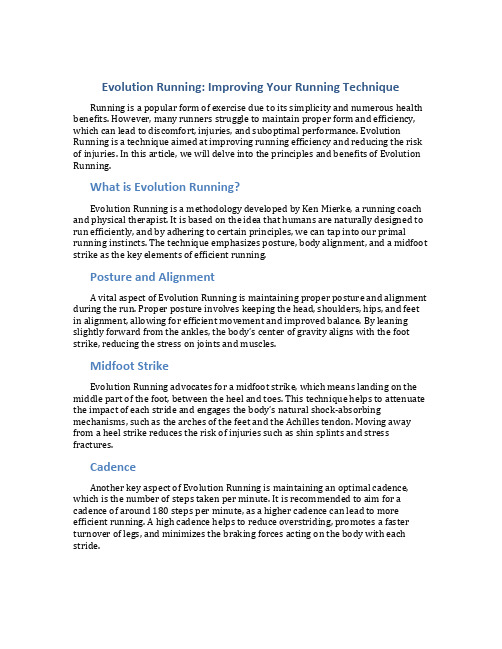 Evolution Running: Improving Your Running Technique

Running is a popular form of exercise due to its simplicity and numerous health benefits. However, many runners struggle to maintain proper form and efficiency, which can lead to discomfort, injuries, and suboptimal performance. Evolution Running is a technique aimed at improving running efficiency and reducing the risk of injuries. In this article, we will delve into the principles and benefits of Evolution Running.

What is Evolution Running?

Evolution Running is a methodology developed by Ken Mierke, a running coach and physical therapist. It is based on the idea that humans are naturally designed to run efficiently, and by adhering to certain principles, we can tap into our primal running instincts. The technique emphasizes posture, body alignment, and a midfoot strike as the key elements of efficient running.

Posture and Alignment

A vital aspect of Evolution Running is maintaining proper posture and alignment during the run. Proper posture involves keeping the head, shoulders, hips, and feet in alignment, allowing for efficient movement and improved balance. By leaning slightly forward from the ankles, the body's center of gravity aligns with the foot strike, reducing the stress on joints and muscles.

Midfoot Strike

Evolution Running advocates for a midfoot strike, which means landing on the middle part of the foot, between the heel and toes. This technique helps to attenuate the impact of each stride and engages the body's natural shock-absorbing mechanisms, such as the arches of the feet and the Achilles tendon. Moving away from a heel strike reduces the risk of injuries such as shin splints and stress fractures.

Cadence

Another key aspect of Evolution Running is maintaining an optimal cadence, which is the number of steps taken per minute. It is recommended to aim for a cadence of around 180 steps per minute, as a higher cadence can lead to more efficient running. A high cadence helps to reduce overstriding, promotes a faster turnover of legs, and minimizes the braking forces acting on the body with each stride.